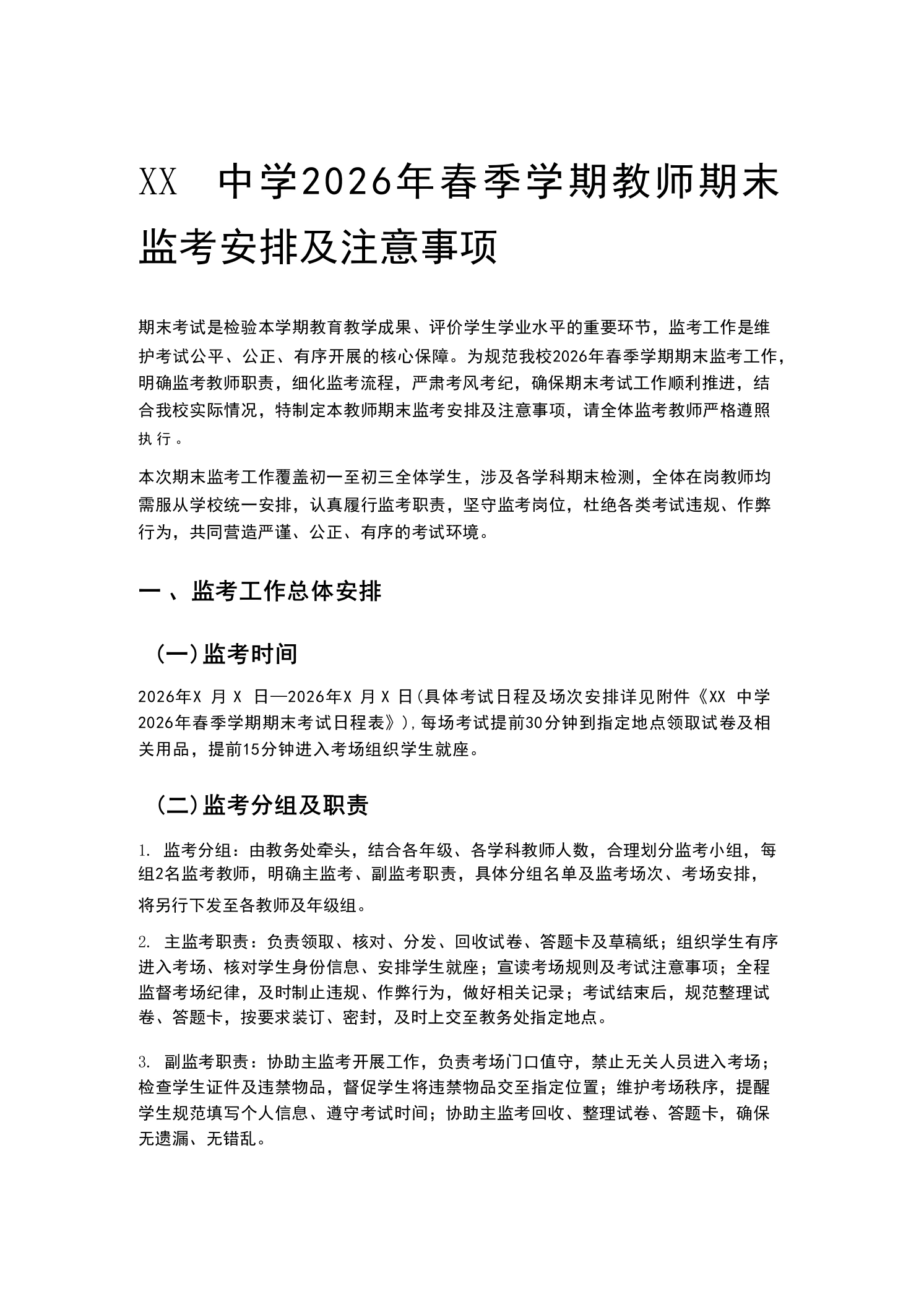 XX 中学2026年春季学期教师期末监考安排及注意事项

期末考试是检验本学期教育教学成果、评价学生学业水平的重要环节，监考工作是维护考试公平、公正、有序开展的核心保障。为规范我校2026年春季学期期末监考工作，明确监考教师职责，细化监考流程，严肃考风考纪，确保期末考试工作顺利推进，结合我校实际情况，特制定本教师期末监考安排及注意事项，请全体监考教师严格遵照执行。

本次期末监考工作覆盖初一至初三全体学生，涉及各学科期末检测，全体在岗教师均需服从学校统一安排，认真履行监考职责，坚守监考岗位，杜绝各类考试违规、作弊行为，共同营造严谨、公正、有序的考试环境。

一、监考工作总体安排

（一）监考时间

2026年X 月 X 日—2026年X 月 X 日(具体考试日程及场次安排详见附件《XX 中学2026年春季学期期末考试日程表》)，每场考试提前30分钟到指定地点领取试卷及相关用品，提前15分钟进入考场组织学生就座。

（二）监考分组及职责

1. 监考分组：由教务处牵头，结合各年级、各学科教师人数，合理划分监考小组，每组2名监考教师，明确主监考、副监考职责，具体分组名单及监考场次、考场安排，将另行下发至各教师及年级组。

2. 主监考职责：负责领取、核对、分发、回收试卷、答题卡及草稿纸；组织学生有序进入考场、核对学生身份信息、安排学生就座；宣读考场规则及考试注意事项；全程监督考场纪律，及时制止违规、作弊行为，做好相关记录；考试结束后，规范整理试卷、答题卡，按要求装订、密封，及时上交至教务处指定地点。

3. 副监考职责：协助主监考开展工作，负责考场门口值守，禁止无关人员进入考场；检查学生证件及违禁物品，督促学生将违禁物品交至指定位置；维护考场秩序，提醒学生规范填写个人信息、遵守考试时间；协助主监考回收、整理试卷、答题卡，确保无遗漏、无错乱。